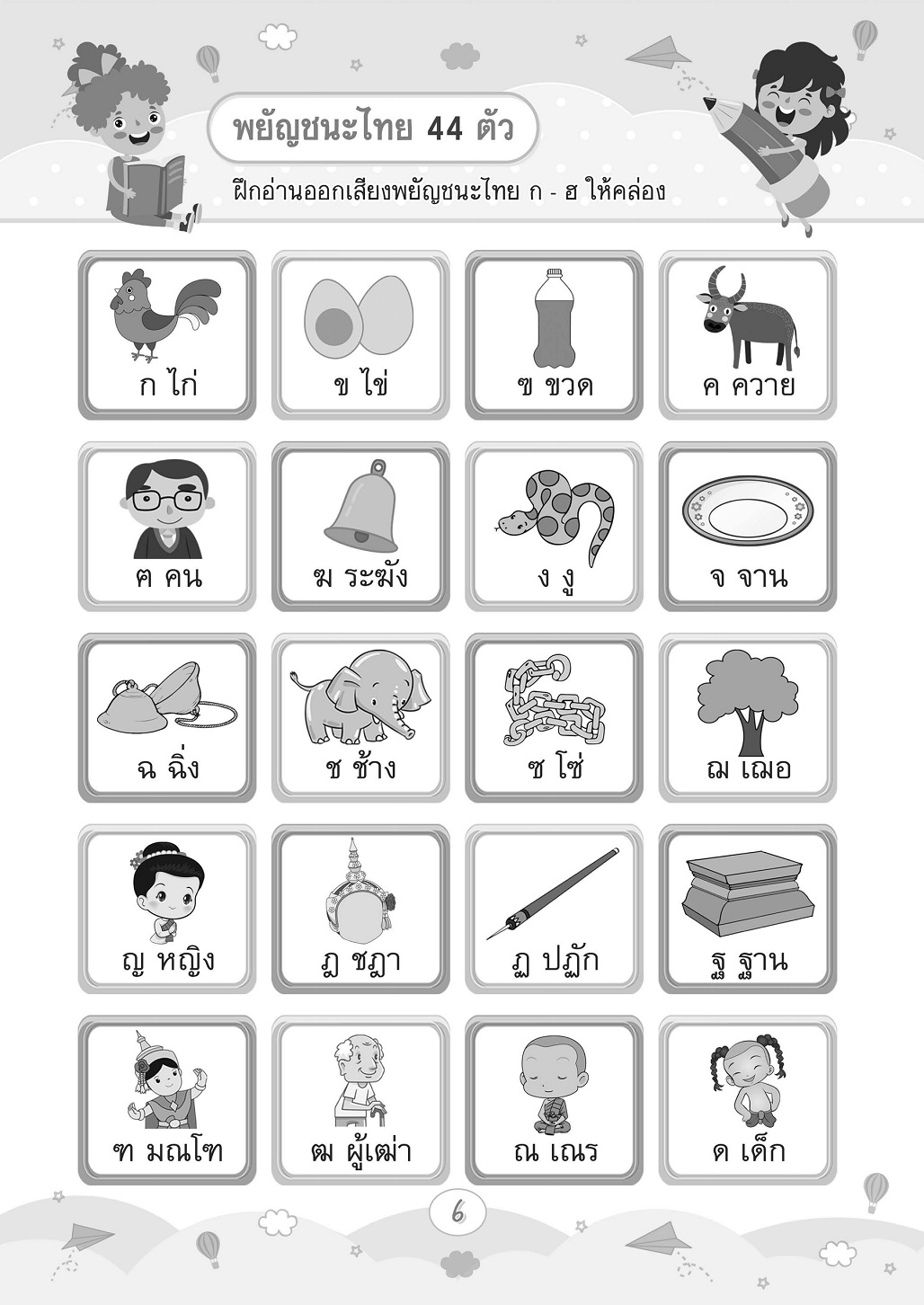 พยัญชนะไทย 44 ตัว

ฝึกอ่านออกเสียงพยัญชนะไทย ก - ฮ ให้คล่อง

ก ไก่

ข ไข่

ฃ ขวด

ค ควาย

ฅ คน

ฆ ระฆัง

ง งู

จ จาน

ฉ ฉิ่ง

ช ช้าง

ซ โซ่

ฌ เฌอ

ญ หญิง

ฎ ชฎา

ฏ ปฏัก

ฐ ฐาน

ฑ มณโฑ

ฒ ผู้เฒ่า

ณ เณร

ด เด็ก

6